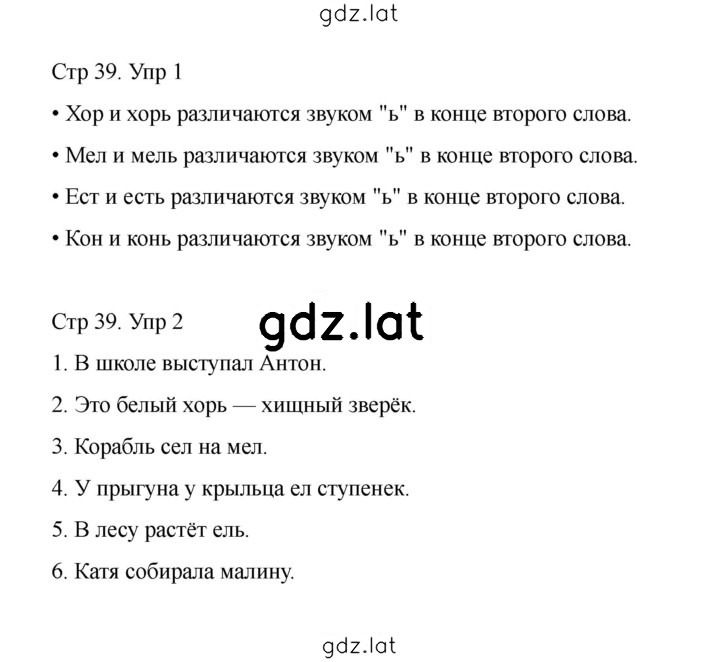 gdz.lat

Стр 39. Упр 1

• Хор и хорь различаются звуком "ь" в конце второго слова.

• Мел и мель различаются звуком "ь" в конце второго слова.

• Ест и есть различаются звуком "ь" в конце второго слова.

• Кон и конь различаются звуком "ь" в конце второго слова.

Стр 39. Упр 2

gdz.lat

1. В школе выступал Антон.

2. Это белый хорь — хищный зверёк.

3. Корабль сел на мел.

4. У прыгуна у крыльца ел ступенек.

5. В лесу растёт ель.

6. Катя собирала малину.

gdz.lat